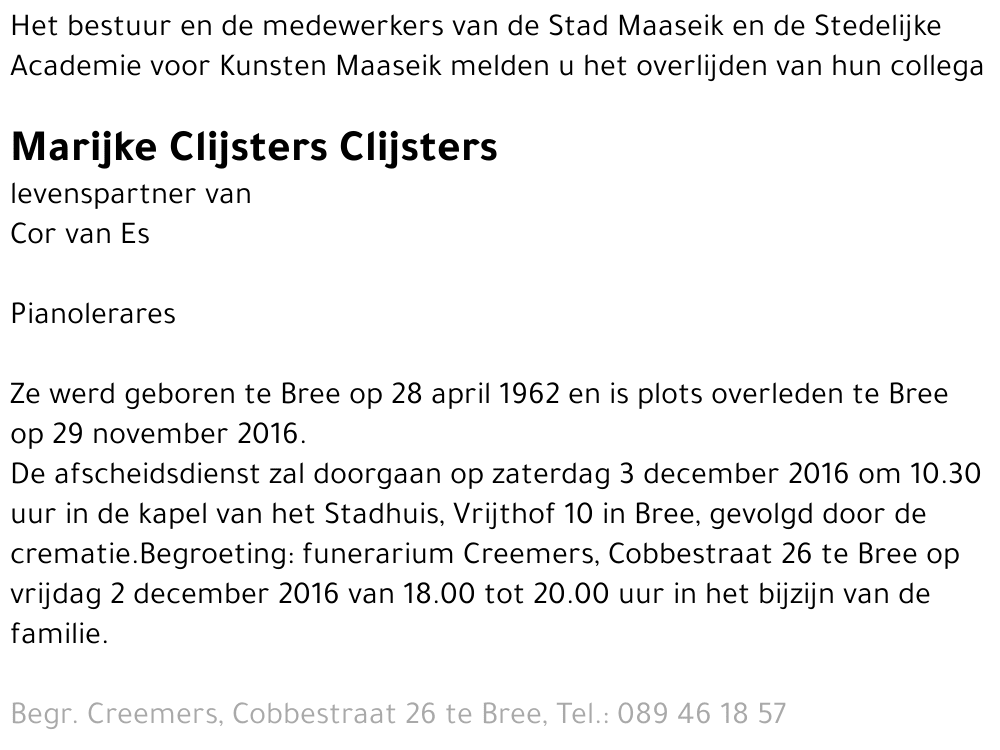 Het bestuur en de medewerkers van de Stad Maaseik en de Stedelijke Academie voor Kunsten Maaseik melden u het overlijden van hun collega

Marijke Clijsters Clijsters
levenspartner van
Cor van Es

Pianolerares

Ze werd geboren te Bree op 28 april 1962 en is plots overleden te Bree op 29 november 2016.
De afscheidsdienst zal doorgaan op zaterdag 3 december 2016 om 10.30 uur in de kapel van het Stadhuis, Vrijthof 10 in Bree, gevolgd door de crematie.Begroeting: funerarium Creemers, Cobbestraat 26 te Bree op vrijdag 2 december 2016 van 18.00 tot 20.00 uur in het bijzijn van de familie.

Begr. Creemers, Cobbestraat 26 te Bree, Tel.: 089 46 18 57